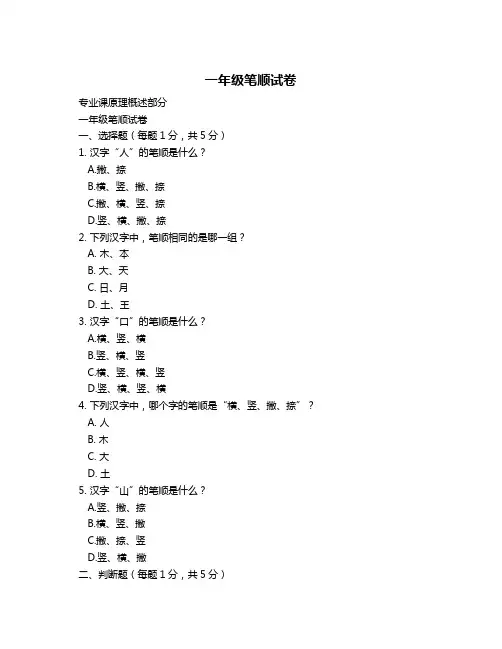 一年级笔顺试卷

专业课原理概述部分

一年级笔顺试卷

一、选择题（每题 1 分，共 5 分）

1. 汉字“人”的笔顺是什么？

A.撇、捺

B.横、竖、撇、捺

C.撇、横、竖、捺

D.竖、横、撇、捺

2. 下列汉字中，笔顺相同的是哪一组？

A. 木、本

B. 大、天

C. 日、月

D. 土、王

3. 汉字“口”的笔顺是什么？

A.横、竖、横

B.竖、横、竖

C.横、竖、横、竖

D.竖、横、竖、横

4. 下列汉字中，哪个字的笔顺是“横、竖、撇、捺”？

A. 人

B. 木

C. 大

D. 土

5. 汉字“山”的笔顺是什么？

A.竖、撇、捺

B.横、竖、撇

C.撇、捺、竖

D.竖、横、撇

二、判断题（每题 1 分，共 5 分）